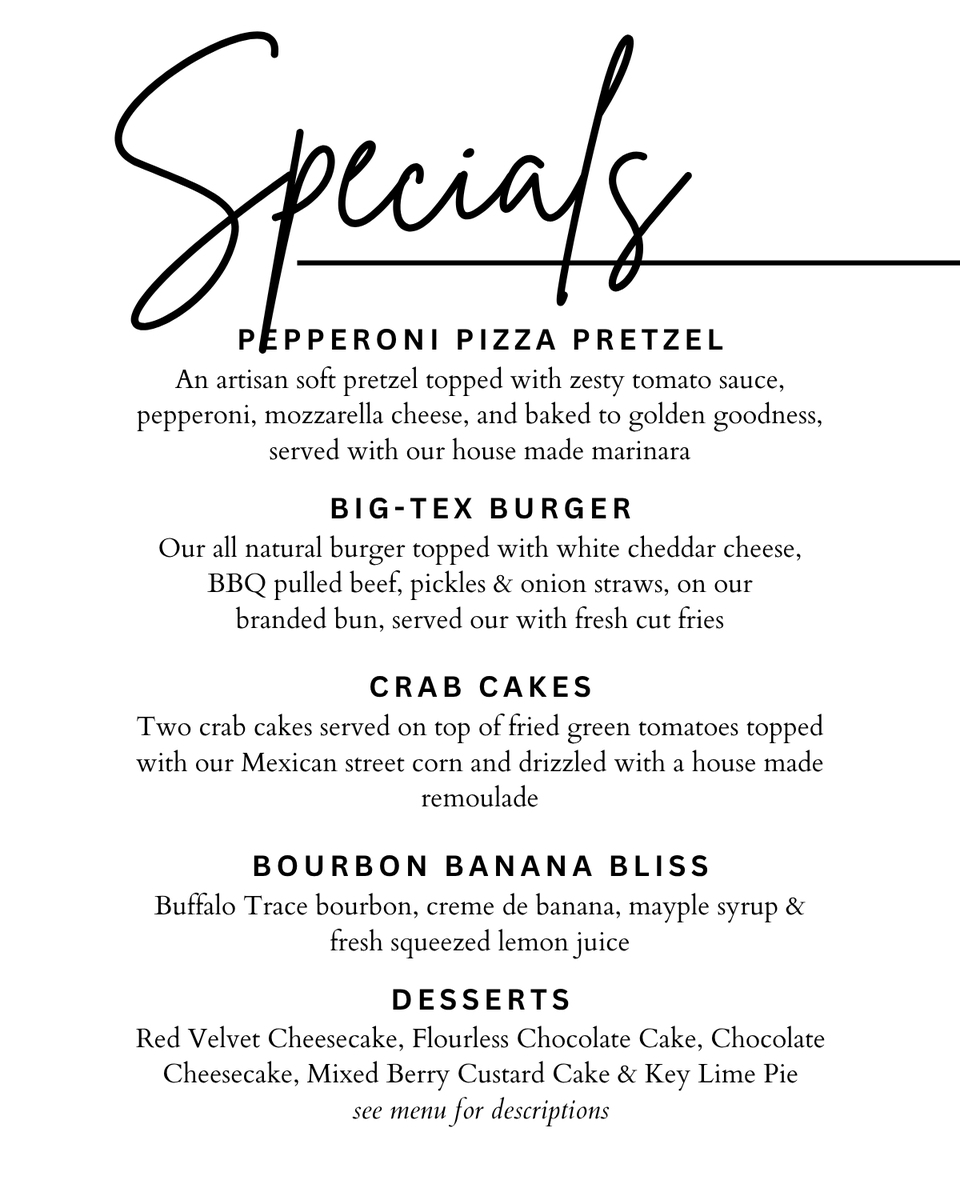 Specials

PEPPERONI PIZZA PRETZEL
An artisan soft pretzel topped with zesty tomato sauce, pepperoni, mozzarella cheese, and baked to golden goodness, served with our house made marinara

BIG-TEX BURGER
Our all natural burger topped with white cheddar cheese, BBQ pulled beef, pickles & onion straws, on our branded bun, served our with fresh cut fries

CRAB CAKES
Two crab cakes served on top of fried green tomatoes topped with our Mexican street corn and drizzled with a house made remoulade

BOURBON BANANA BLISS
Buffalo Trace bourbon, creme de banana, mayple syrup & fresh squeezed lemon juice

DESSERTS
Red Velvet Cheesecake, Flourless Chocolate Cake, Chocolate Cheesecake, Mixed Berry Custard Cake & Key Lime Pie
see menu for descriptions